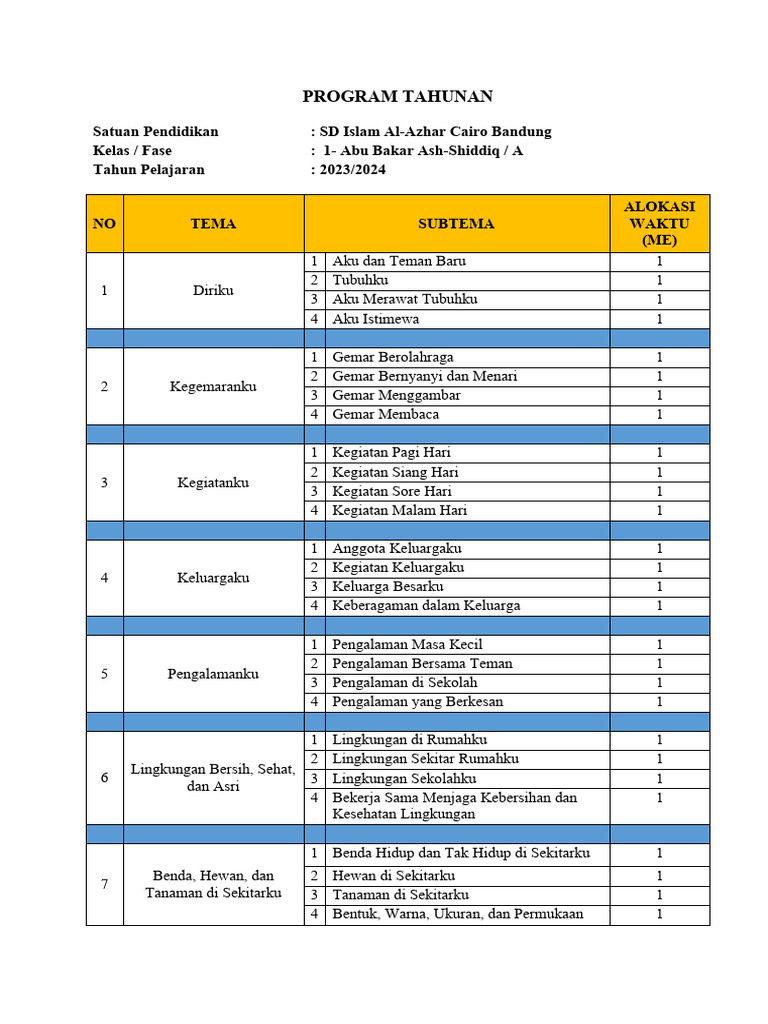 PROGRAM TAHUNAN

Satuan Pendidikan : SD Islam Al-Azhar Cairo Bandung
Kelas / Fase : 1- Abu Bakar Ash-Shiddiq / A
Tahun Pelajaran : 2023/2024

| NO | TEMA | | SUBTEMA | ALOKASI WAKTU (ME) |
|---|---|---|---|---|
| 1 | Diriku | 1 | Aku dan Teman Baru | 1 |
| | | 2 | Tubuhku | 1 |
| | | 3 | Aku Merawat Tubuhku | 1 |
| | | 4 | Aku Istimewa | 1 |
| | | | | |
| 2 | Kegemaranku | 1 | Gemar Berolahraga | 1 |
| | | 2 | Gemar Bernyanyi dan Menari | 1 |
| | | 3 | Gemar Menggambar | 1 |
| | | 4 | Gemar Membaca | 1 |
| | | | | |
| 3 | Kegiatanku | 1 | Kegiatan Pagi Hari | 1 |
| | | 2 | Kegiatan Siang Hari | 1 |
| | | 3 | Kegiatan Sore Hari | 1 |
| | | 4 | Kegiatan Malam Hari | 1 |
| | | | | |
| 4 | Keluargaku | 1 | Anggota Keluargaku | 1 |
| | | 2 | Kegiatan Keluargaku | 1 |
| | | 3 | Keluarga Besarku | 1 |
| | | 4 | Keberagaman dalam Keluarga | 1 |
| | | | | |
| 5 | Pengalamanku | 1 | Pengalaman Masa Kecil | 1 |
| | | 2 | Pengalaman Bersama Teman | 1 |
| | | 3 | Pengalaman di Sekolah | 1 |
| | | 4 | Pengalaman yang Berkesan | 1 |
| | | | | |
| 6 | Lingkungan Bersih, Sehat, dan Asri | 1 | Lingkungan di Rumahku | 1 |
| | | 2 | Lingkungan Sekitar Rumahku | 1 |
| | | 3 | Lingkungan Sekolahku | 1 |
| | | 4 | Bekerja Sama Menjaga Kebersihan dan Kesehatan Lingkungan | 1 |
| | | | | |
| 7 | Benda, Hewan, dan Tanaman di Sekitarku | 1 | Benda Hidup dan Tak Hidup di Sekitarku | 1 |
| | | 2 | Hewan di Sekitarku | 1 |
| | | 3 | Tanaman di Sekitarku | 1 |
| | | 4 | Bentuk, Warna, Ukuran, dan Permukaan | 1 |